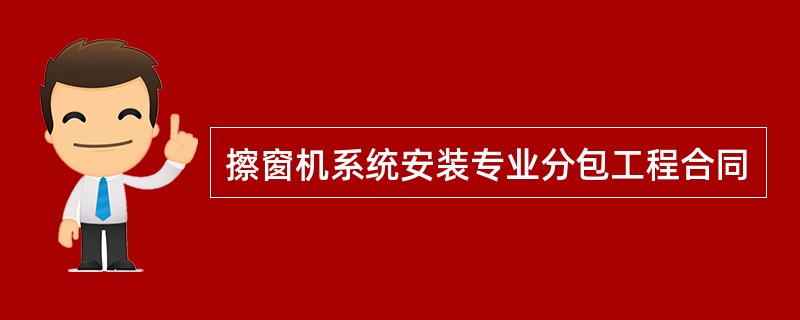 擦窗机系统安装专业分包工程合同